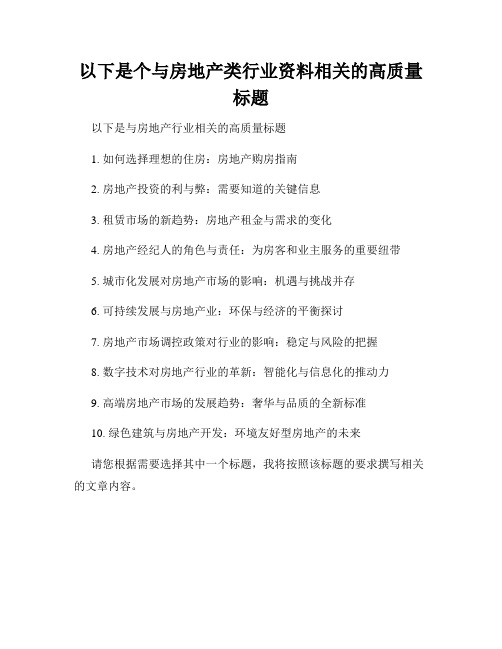 以下是个与房地产类行业资料相关的高质量标题

以下是与房地产行业相关的高质量标题

1. 如何选择理想的住房：房地产购房指南

2. 房地产投资的利与弊：需要知道的关键信息

3. 租赁市场的新趋势：房地产租金与需求的变化

4. 房地产经纪人的角色与责任：为房客和业主服务的重要纽带

5. 城市化发展对房地产市场的影响：机遇与挑战并存

6. 可持续发展与房地产业：环保与经济的平衡探讨

7. 房地产市场调控政策对行业的影响：稳定与风险的把握

8. 数字技术对房地产行业的革新：智能化与信息化的推动力

9. 高端房地产市场的发展趋势：奢华与品质的全新标准

10. 绿色建筑与房地产开发：环境友好型房地产的未来

请您根据需要选择其中一个标题，我将按照该标题的要求撰写相关的文章内容。